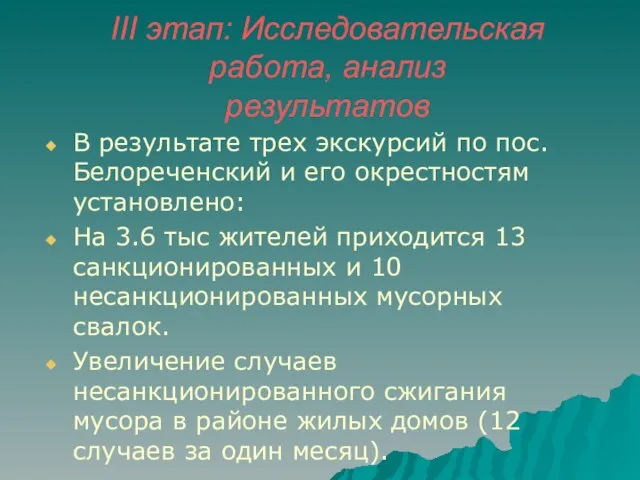 III этап: Исследовательская работа, анализ результатов

В результате трех экскурсий по пос. Белореченский и его окрестностям установлено:

На 3.6 тыс жителей приходится 13 санкционированных и 10 несанкционированных мусорных свалок.

Увеличение случаев несанкционированного сжигания мусора в районе жилых домов (12 случаев за один месяц).